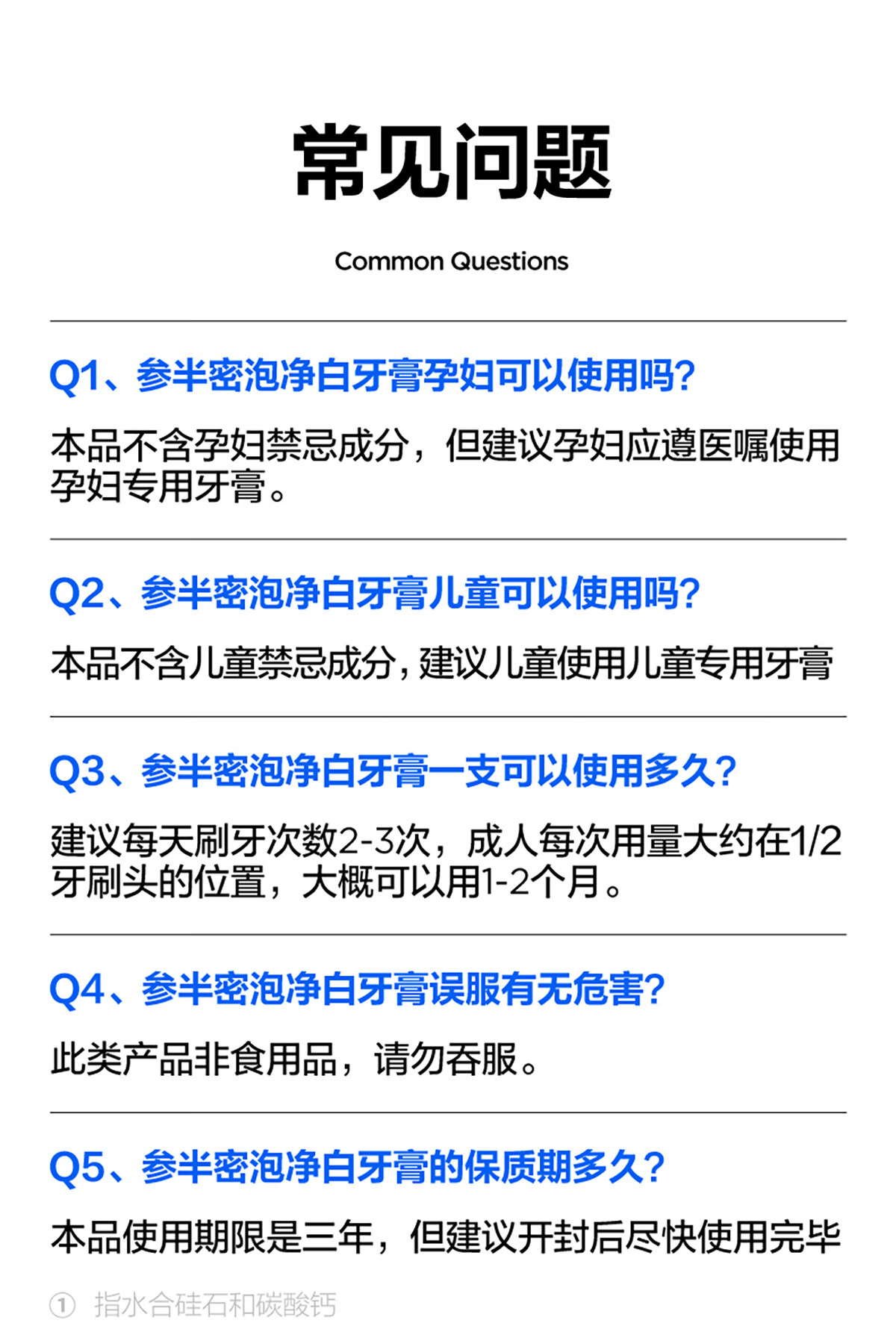 常见问题

Common Questions

Q1、参半密泡净白牙膏孕妇可以使用吗?

本品不含孕妇禁忌成分，但建议孕妇应遵医嘱使用孕妇专用牙膏。

Q2、参半密泡净白牙膏儿童可以使用吗?

本品不含儿童禁忌成分，建议儿童使用儿童专用牙膏

Q3、参半密泡净白牙膏一支可以使用多久?

建议每天刷牙次数2-3次，成人每次用量大约在1/2牙刷头的位置，大概可以用1-2个月。

Q4、参半密泡净白牙膏误服有无危害?

此类产品非食用品，请勿吞服。

Q5、参半密泡净白牙膏的保质期多久?

本品使用期限是三年，但建议开封后尽快使用完毕

① 指水合硅石和碳酸钙